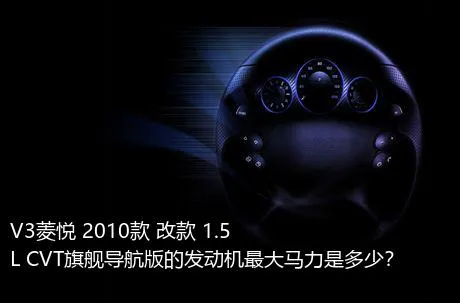 V3菱悦 2010款 改款 1.5
L CVT旗舰导航版的发动机最大马力是多少?